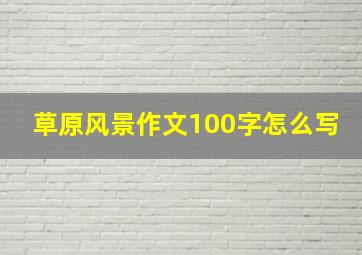 草原风景作文100字怎么写